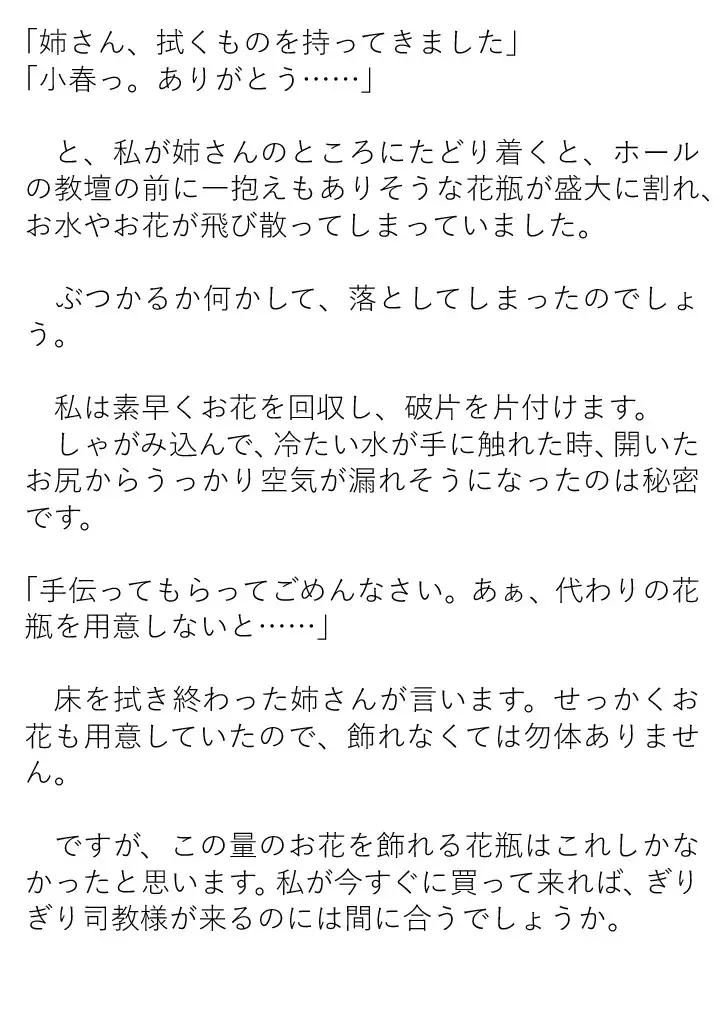 「姉さん、拭くものを持ってきました」
「小春っ。ありがとう……」

　と、私が姉さんのところにたどり着くと、ホールの教壇の前に一抱えもありそうな花瓶が盛大に割れ、お水やお花が飛び散ってしまっていました。

　ぶつかるか何かして、落としてしまったのでしょう。

　私は素早くお花を回収し、破片を片付けます。
　しゃがみ込んで、冷たい水が手に触れた時、開いたお尻からうっかり空気が漏れそうになったのは秘密です。

「手伝ってもらってごめんなさい。あぁ、代わりの花瓶を用意しないと……」

　床を拭き終わった姉さんが言います。せっかくお花も用意していたので、飾れなくては勿体ありません。

　ですが、この量のお花を飾れる花瓶はこれしかなかったと思います。私が今すぐに買って来れば、ぎりぎり司教様が来るのには間に合うでしょうか。